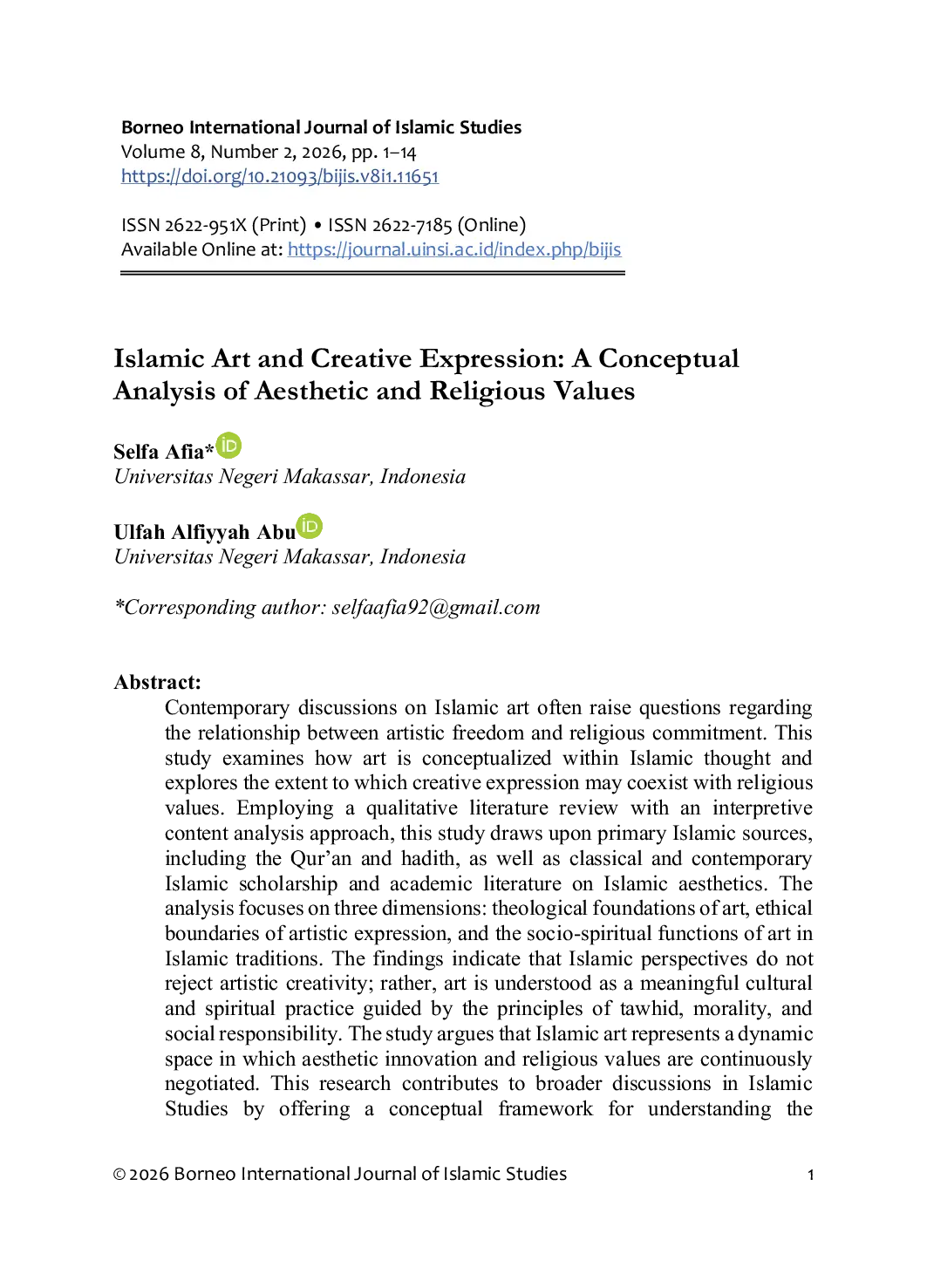 Borneo International Journal of Islamic Studies
Volume 8, Number 2, 2026, pp. 1–14
https://doi.org/10.21093/bijis.v8i1.11651

ISSN 2622-951X (Print) • ISSN 2622-7185 (Online)
Available Online at: https://journal.uinsi.ac.id/index.php/bijis

Islamic Art and Creative Expression: A Conceptual Analysis of Aesthetic and Religious Values

Selfa Afia*
Universitas Negeri Makassar, Indonesia

Ulfah Alfiyyah Abu
Universitas Negeri Makassar, Indonesia

*Corresponding author: selfaafia92@gmail.com

Abstract:
Contemporary discussions on Islamic art often raise questions regarding the relationship between artistic freedom and religious commitment. This study examines how art is conceptualized within Islamic thought and explores the extent to which creative expression may coexist with religious values. Employing a qualitative literature review with an interpretive content analysis approach, this study draws upon primary Islamic sources, including the Qur'an and hadith, as well as classical and contemporary Islamic scholarship and academic literature on Islamic aesthetics. The analysis focuses on three dimensions: theological foundations of art, ethical boundaries of artistic expression, and the socio-spiritual functions of art in Islamic traditions. The findings indicate that Islamic perspectives do not reject artistic creativity; rather, art is understood as a meaningful cultural and spiritual practice guided by the principles of tawhid, morality, and social responsibility. The study argues that Islamic art represents a dynamic space in which aesthetic innovation and religious values are continuously negotiated. This research contributes to broader discussions in Islamic Studies by offering a conceptual framework for understanding the

© 2026 Borneo International Journal of Islamic Studies 1